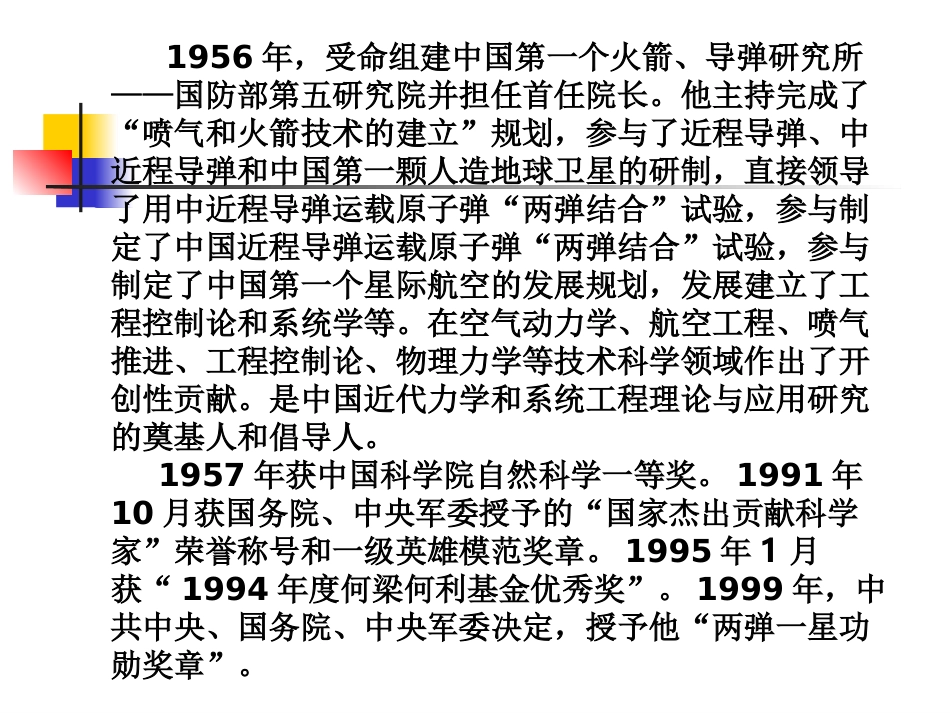 1956 年，受命组建中国第一个火箭、导弹研究所——国防部第五研究院并担任首任院长。他主持完成了“喷气和火箭技术的建立”规划，参与了近程导弹、中近程导弹和中国第一颗人造地球卫星的研制，直接领导了用中近程导弹运载原子弹“两弹结合”试验，参与制定了中国近程导弹运载原子弹“两弹结合”试验，参与制定了中国第一个星际航空的发展规划，发展建立了工程控制论和系统学等。在空气动力学、航空工程、喷气推进、工程控制论、物理力学等技术科学领域作出了开创性贡献。是中国近代力学和系统工程理论与应用研究的奠基人和倡导人。

1957 年获中国科学院自然科学一等奖。 1991 年 10 月获国务院、中央军委授予的“国家杰出贡献科学家”荣誉称号和一级英雄模范奖章。 1995 年 1 月获“ 1994 年度何梁何利基金优秀奖”。 1999 年，中共中央、国务院、中央军委决定，授予他“两弹一星功勋奖章”。